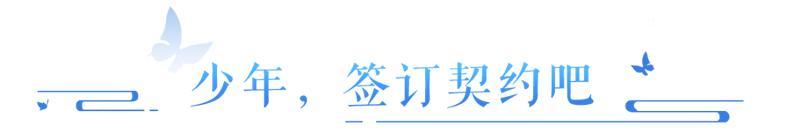 少年，签订契约吧